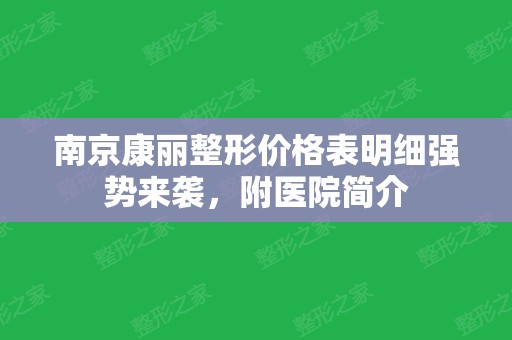 南京康丽整形价格表明细强势来袭，附医院简介

整形之家